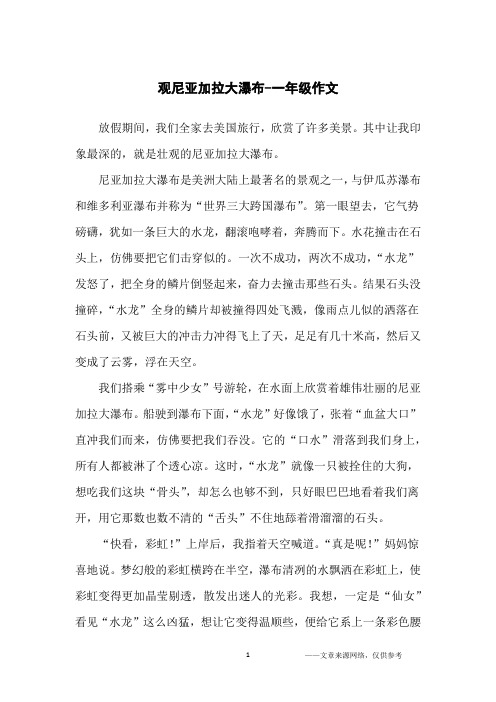 观尼亚加拉大瀑布-一年级作文

放假期间，我们全家去美国旅行，欣赏了许多美景。其中让我印象最深的，就是壮观的尼亚加拉大瀑布。

尼亚加拉大瀑布是美洲大陆上最著名的景观之一，与伊瓜苏瀑布和维多利亚瀑布并称为“世界三大跨国瀑布”。第一眼望去，它气势磅礴，犹如一条巨大的水龙，翻滚咆哮着，奔腾而下。水花撞击在石头上，仿佛要把它们击穿似的。一次不成功，两次不成功，“水龙”发怒了，把全身的鳞片倒竖起来，奋力去撞击那些石头。结果石头没撞碎，“水龙”全身的鳞片却被撞得四处飞溅，像雨点儿似的洒落在石头前，又被巨大的冲击力冲得飞上了天，足足有几十米高，然后又变成了云雾，浮在天空。

我们搭乘“雾中少女”号游轮，在水面上欣赏着雄伟壮丽的尼亚加拉大瀑布。船驶到瀑布下面，“水龙”好像饿了，张着“血盆大口”直冲我们而来，仿佛要把我们吞没。它的“口水”滑落到我们身上，所有人都被淋了个透心凉。这时，“水龙”就像一只被拴住的大狗，想吃我们这块“骨头”，却怎么也够不到，只好眼巴巴地看着我们离开，用它那数也数不清的“舌头”不住地舔着滑溜溜的石头。

“快看，彩虹！”上岸后，我指着天空喊道。“真是呢！”妈妈惊喜地说。梦幻般的彩虹横跨在半空，瀑布清冽的水飘洒在彩虹上，使彩虹变得更加晶莹剔透，散发出迷人的光彩。我想，一定是“仙女”看见“水龙”这么凶猛，想让它变得温顺些，便给它系上一条彩色腰

1 ——文章来源网络，仅供参考